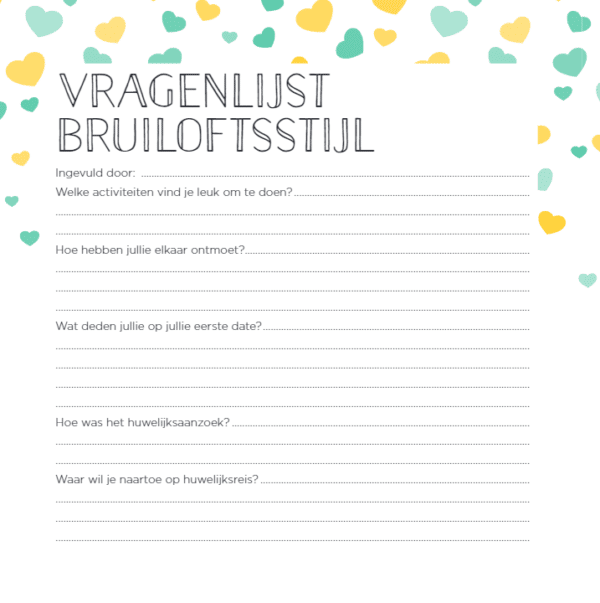 VRAGENLIJST BRUILOFTSSTIJL

Ingevuld door:

Welke activiteiten vind je leuk om te doen?

Hoe hebben jullie elkaar ontmoet?

Wat deden jullie op jullie eerste date?

Hoe was het huwelijksaanzoek?

Waar wil je naartoe op huwelijksreis?